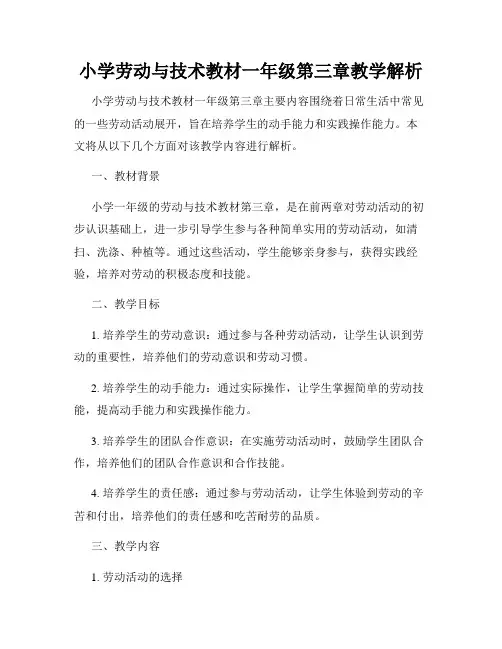 小学劳动与技术教材一年级第三章教学解析

小学劳动与技术教材一年级第三章主要内容围绕着日常生活中常见的一些劳动活动展开，旨在培养学生的动手能力和实践操作能力。本文将从以下几个方面对该教学内容进行解析。

一、教材背景

小学一年级的劳动与技术教材第三章，是在前两章对劳动活动的初步认识基础上，进一步引导学生参与各种简单实用的劳动活动，如清扫、洗涤、种植等。通过这些活动，学生能够亲身参与，获得实践经验，培养对劳动的积极态度和技能。

二、教学目标

1. 培养学生的劳动意识：通过参与各种劳动活动，让学生认识到劳动的重要性，培养他们的劳动意识和劳动习惯。

2. 培养学生的动手能力：通过实际操作，让学生掌握简单的劳动技能，提高动手能力和实践操作能力。

3. 培养学生的团队合作意识：在实施劳动活动时，鼓励学生团队合作，培养他们的团队合作意识和合作技能。

4. 培养学生的责任感：通过参与劳动活动，让学生体验到劳动的辛苦和付出，培养他们的责任感和吃苦耐劳的品质。

三、教学内容

1. 劳动活动的选择